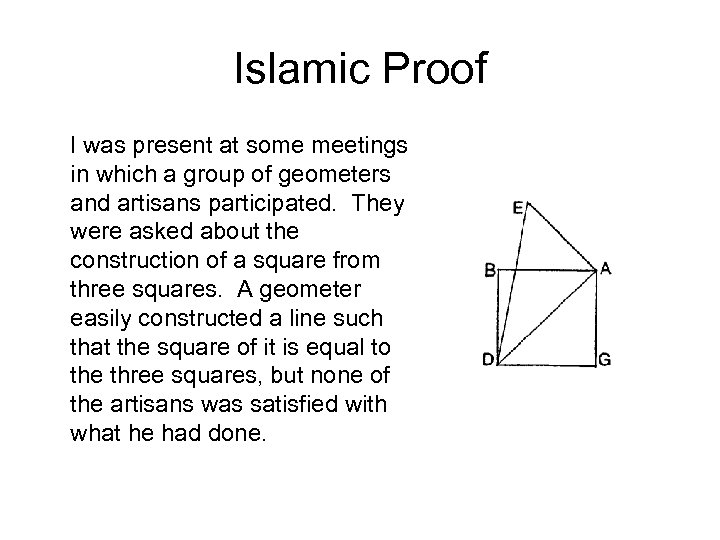 Islamic Proof

I was present at some meetings in which a group of geometers and artisans participated. They were asked about the construction of a square from three squares. A geometer easily constructed a line such that the square of it is equal to the three squares, but none of the artisans was satisfied with what he had done.

E
B
A
D
G